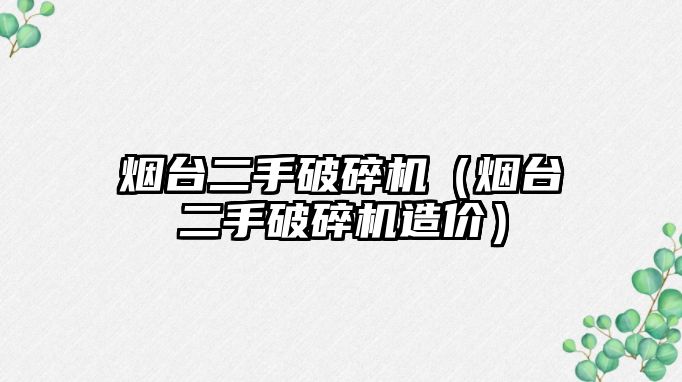 烟台二手破碎机（烟台二手破碎机造价）